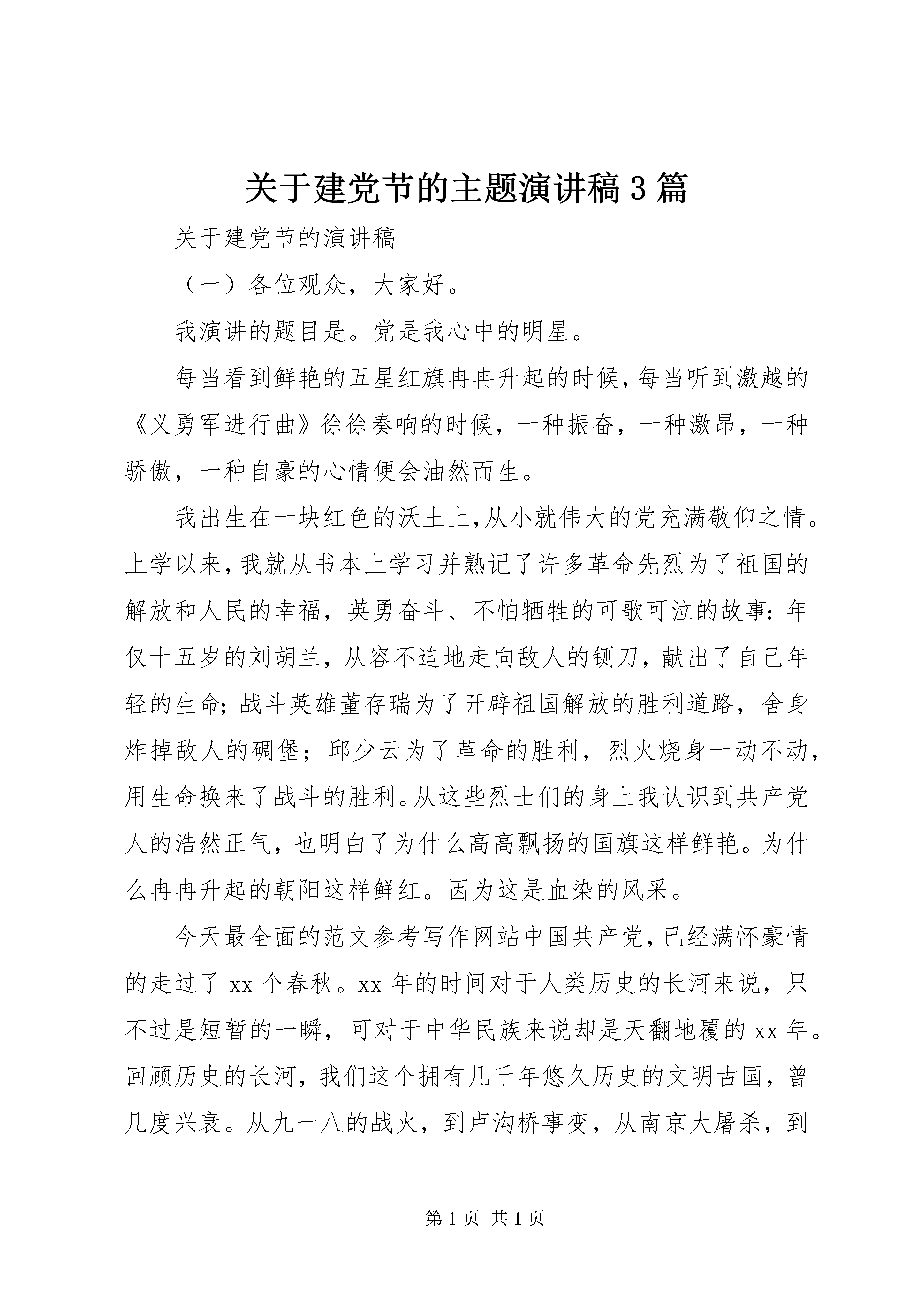 关于建党节的主题演讲稿3篇

关于建党节的演讲稿

（一）各位观众，大家好。

我演讲的题目是。党是我心中的明星。

每当看到鲜艳的五星红旗冉冉升起的时候，每当听到激越的《义勇军进行曲》徐徐奏响的时候，一种振奋，一种激昂，一种骄傲，一种自豪的心情便会油然而生。

我出生在一块红色的沃土上，从小就伟大的党充满敬仰之情。上学以来，我就从书本上学习并熟记了许多革命先烈为了祖国的解放和人民的幸福，英勇奋斗、不怕牺牲的可歌可泣的故事：年仅十五岁的刘胡兰，从容不迫地走向敌人的铡刀，献出了自己年轻的生命；战斗英雄董存瑞为了开辟祖国解放的胜利道路，舍身炸掉敌人的碉堡；邱少云为了革命的胜利，烈火烧身一动不动，用生命换来了战斗的胜利。从这些烈士们的身上我认识到共产党人的浩然正气，也明白了为什么高高飘扬的国旗这样鲜艳。为什么冉冉升起的朝阳这样鲜红。因为这是血染的风采。

今天最全面的范文参考写作网站中国共产党，已经满怀豪情的走过了xx个春秋。xx年的时间对于人类历史的长河来说，只不过是短暂的一瞬，可对于中华民族来说却是天翻地覆的xx年。回顾历史的长河，我们这个拥有几千年悠久历史的文明古国，曾几度兴衰。从九一八的战火，到卢沟桥事变，从南京大屠杀，到

第1页 共1页